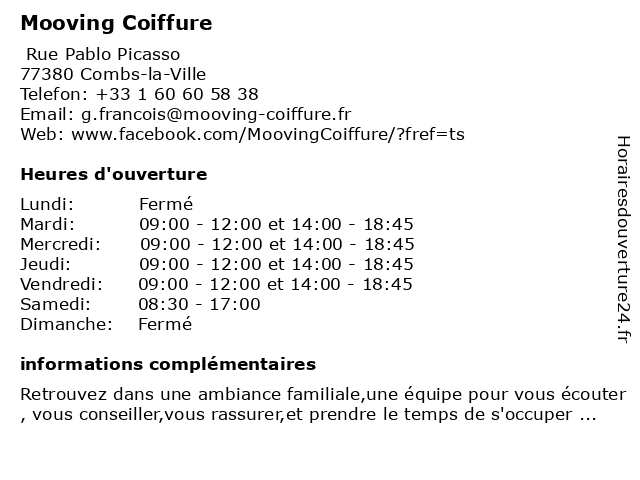 Mooving Coiffure

Rue Pablo Picasso
77380 Combs-la-Ville
Telefon: +33 1 60 60 58 38
Email: g.francois@mooving-coiffure.fr
Web: www.facebook.com/MoovingCoiffure/?fref=ts

Heures d'ouverture

| | |
|---|---|
| Lundi: | Fermé |
| Mardi: | 09:00 - 12:00 et 14:00 - 18:45 |
| Mercredi: | 09:00 - 12:00 et 14:00 - 18:45 |
| Jeudi: | 09:00 - 12:00 et 14:00 - 18:45 |
| Vendredi: | 09:00 - 12:00 et 14:00 - 18:45 |
| Samedi: | 08:30 - 17:00 |
| Dimanche: | Fermé |

informations complémentaires

Retrouvez dans une ambiance familiale,une équipe pour vous écouter , vous conseiller,vous rassurer,et prendre le temps de s'occuper ...

Horairesdouverture24.fr